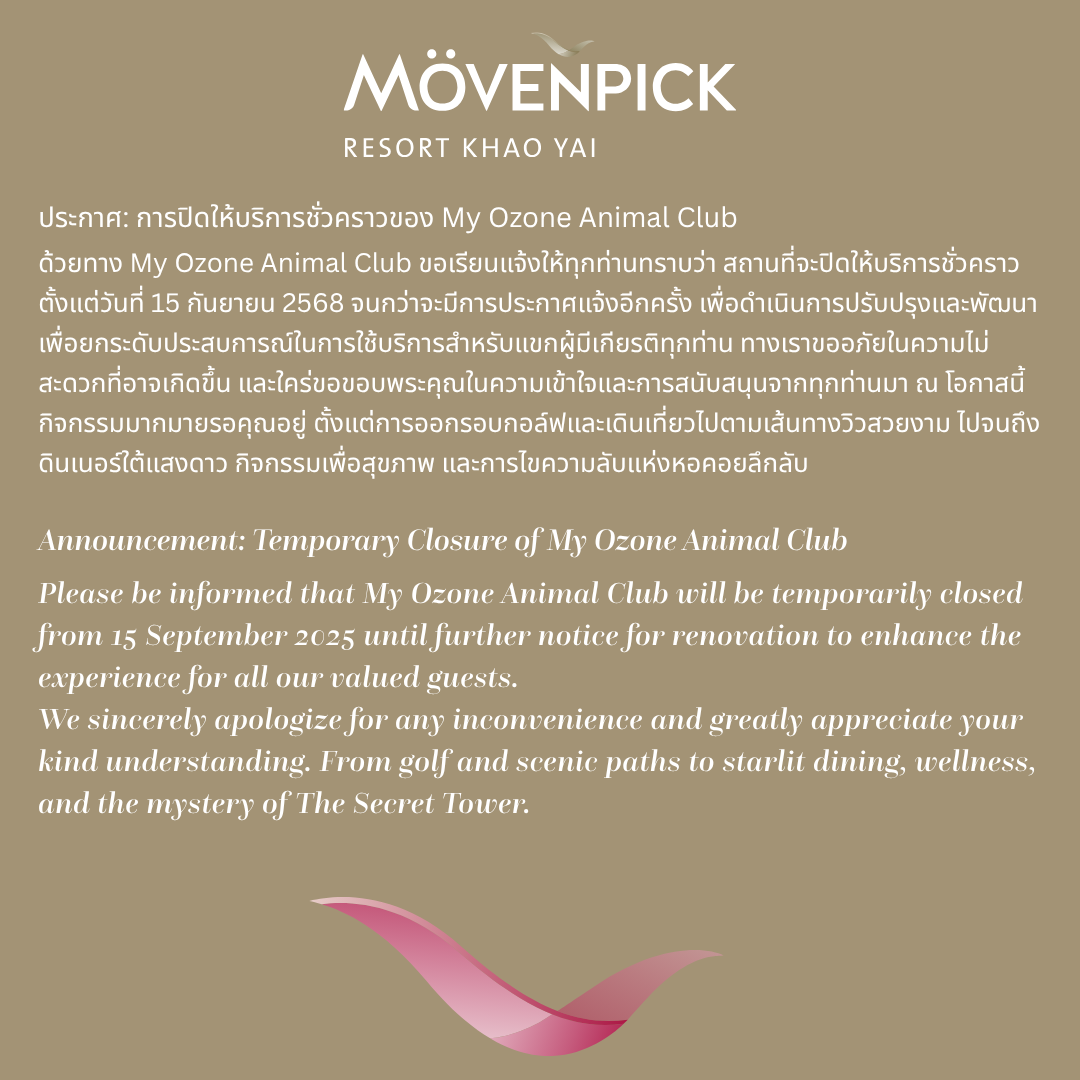 MÖVENPICK
RESORT KHAO YAI

ประกาศ: การปิดให้บริการชั่วคราวของ My Ozone Animal Club
ด้วยทาง My Ozone Animal Club ขอเรียนแจ้งให้ทุกท่านทราบว่า สถานที่จะปิดให้บริการชั่วคราว ตั้งแต่วันที่ 15 กันยายน 2568 จนกว่าจะมีการประกาศแจ้งอีกครั้ง เพื่อดำเนินการปรับปรุงและพัฒนา เพื่อยกระดับประสบการณ์ในการใช้บริการสำหรับแขกผู้มีเกียรติทุกท่าน ทางเราขออภัยในความไม่สะดวกที่อาจเกิดขึ้น และใคร่ขอขอบพระคุณในความเข้าใจและการสนับสนุนจากทุกท่านมา ณ โอกาสนี้ กิจกรรมมากมายรอคุณอยู่ ตั้งแต่การออกรอบกอล์ฟและเดินเที่ยวไปตามเส้นทางวิวสวยงาม ไปจนถึงดินเนอร์ใต้แสงดาว กิจกรรมเพื่อสุขภาพ และการไขความลับแห่งหอคอยลึกลับ

Announcement: Temporary Closure of My Ozone Animal Club
Please be informed that My Ozone Animal Club will be temporarily closed from 15 September 2025 until further notice for renovation to enhance the experience for all our valued guests.
We sincerely apologize for any inconvenience and greatly appreciate your kind understanding. From golf and scenic paths to starlit dining, wellness, and the mystery of The Secret Tower.